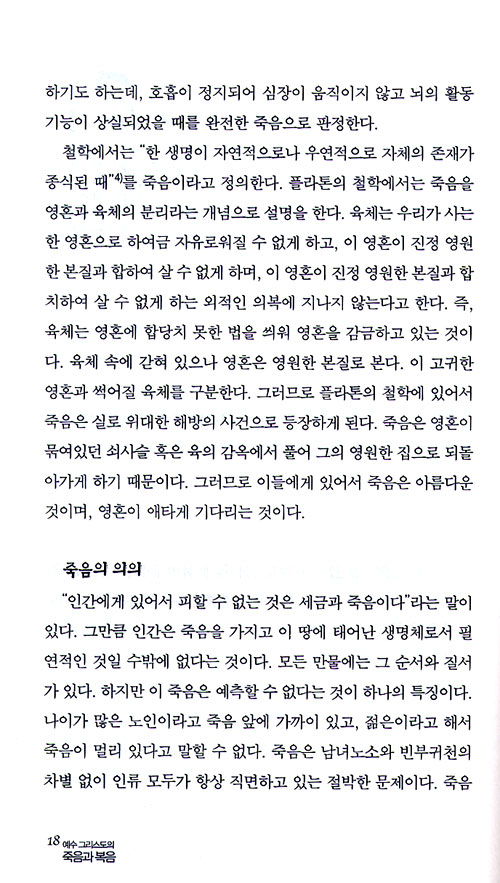 하기도 하는데, 호흡이 정지되어 심장이 움직이지 않고 뇌의 활동 기능이 상실되었을 때를 완전한 죽음으로 판정한다.

철학에서는 "한 생명이 자연적으로나 우연적으로 자체의 존재가 종식된 때"$^{4)}$를 죽음이라고 정의한다. 플라톤의 철학에서는 죽음을 영혼과 육체의 분리라는 개념으로 설명을 한다. 육체는 우리가 사는 한 영혼으로 하여금 자유로워질 수 없게 하고, 이 영혼이 진정 영원한 본질과 합하여 살 수 없게 하며, 이 영혼이 진정 영원한 본질과 합치하여 살 수 없게 하는 외적인 의복에 지나지 않는다고 한다. 즉, 육체는 영혼에 합당치 못한 법을 씌워 영혼을 감금하고 있는 것이다. 육체 속에 갇혀 있으나 영혼은 영원한 본질로 본다. 이 고귀한 영혼과 썩어질 육체를 구분한다. 그러므로 플라톤의 철학에 있어서 죽음은 실로 위대한 해방의 사건으로 등장하게 된다. 죽음은 영혼이 묶여있던 쇠사슬 혹은 육의 감옥에서 풀어 그의 영원한 집으로 되돌아가게 하기 때문이다. 그러므로 이들에게 있어서 죽음은 아름다운 것이며, 영혼이 애타게 기다리는 것이다.

죽음의 의의

"인간에게 있어서 피할 수 없는 것은 세금과 죽음이다"라는 말이 있다. 그만큼 인간은 죽음을 가지고 이 땅에 태어난 생명체로서 필연적인 것일 수밖에 없다는 것이다. 모든 만물에는 그 순서와 질서가 있다. 하지만 이 죽음은 예측할 수 없다는 것이 하나의 특징이다. 나이가 많은 노인이라고 죽음 앞에 가까이 있고, 젊은이라고 해서 죽음이 멀리 있다고 말할 수 없다. 죽음은 남녀노소와 빈부귀천의 차별 없이 인류 모두가 항상 직면하고 있는 절박한 문제이다. 죽음

18 예수 그리스도의 죽음과 복음